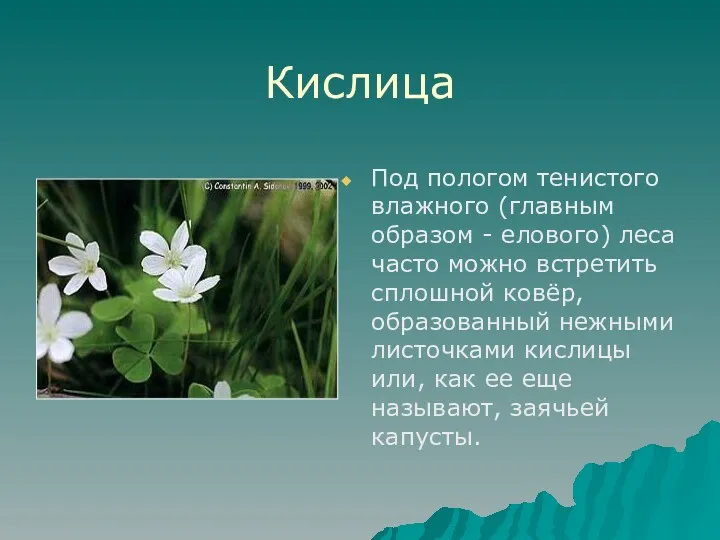 Кислица

(C) Constantin A. Sidorov 1999, 2002

Под пологом тенистого влажного (главным образом - елового) леса часто можно встретить сплошной ковёр, образованный нежными листочками кислицы или, как ее еще называют, заячьей капусты.